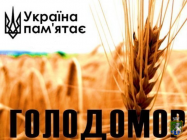 Україна пам'ятає

ГОЛОДОМОР